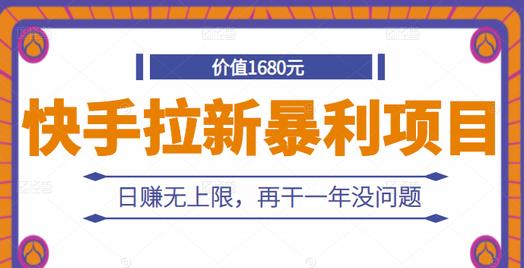 价值1680元

快手拉新暴利项目

日赚无上限，再干一年没问题